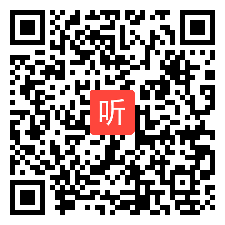 听